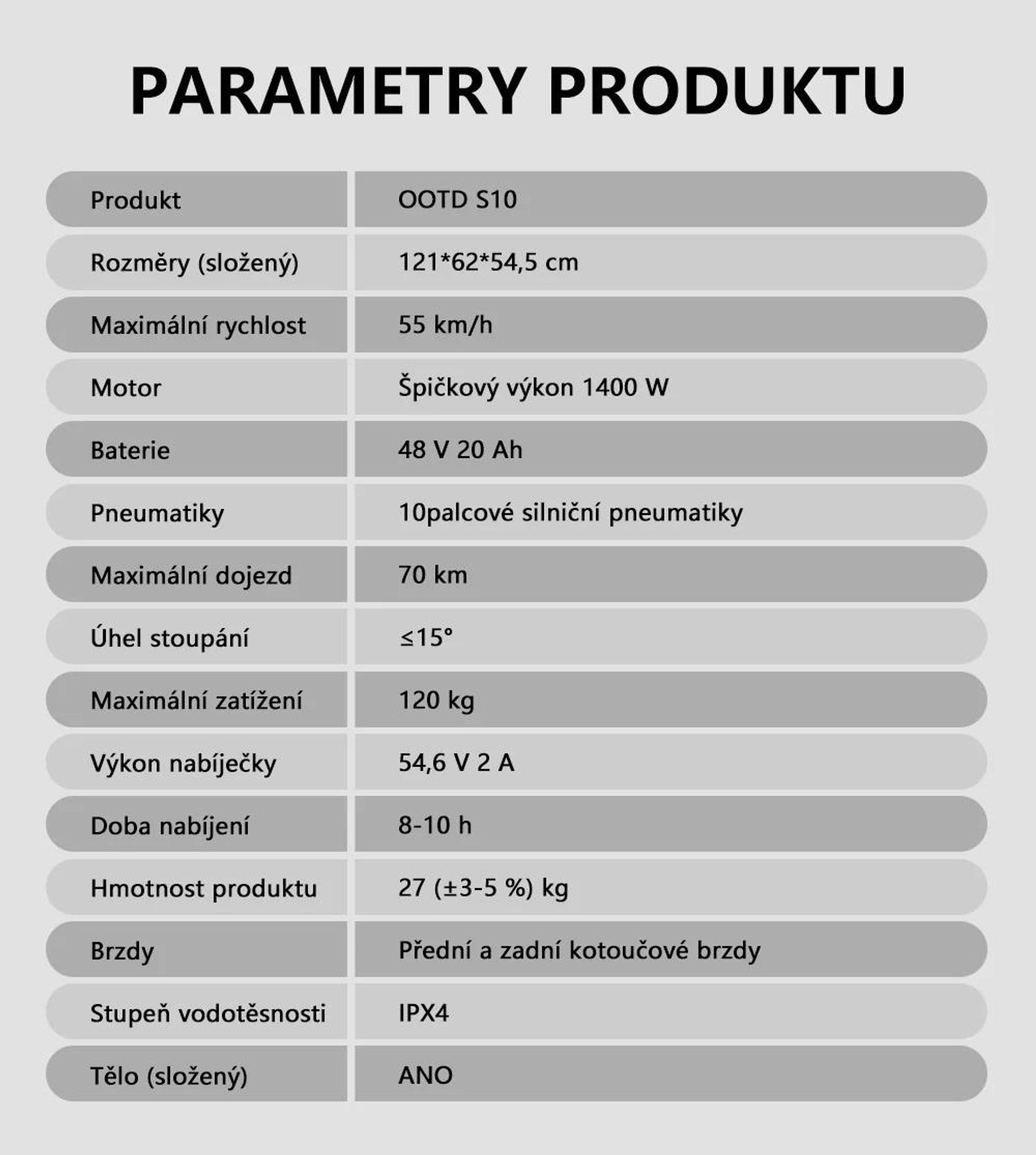 PARAMETRY PRODUKTU

| Produkt | OOTD S10 |
|---|---|
| Rozměry (složený) | 121*62*54,5 cm |
| Maximální rychlost | 55 km/h |
| Motor | Špičkový výkon 1400 W |
| Baterie | 48 V 20 Ah |
| Pneumatiky | 10palcové silniční pneumatiky |
| Maximální dojezd | 70 km |
| Úhel stoupání | ≤15° |
| Maximální zatížení | 120 kg |
| Výkon nabíječky | 54,6 V 2 A |
| Doba nabíjení | 8-10 h |
| Hmotnost produktu | 27 (±3-5 %) kg |
| Brzdy | Přední a zadní kotoučové brzdy |
| Stupeň vodotěsnosti | IPX4 |
| Tělo (složený) | ANO |